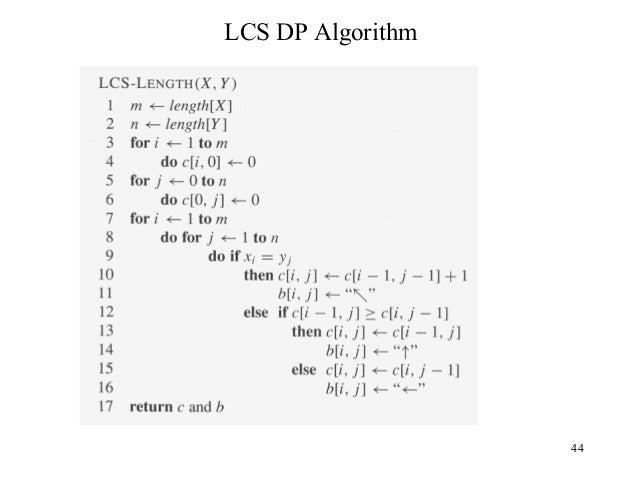 LCS DP Algorithm

LCS-LENGTH$(X, Y)$
1 $m \leftarrow length[X]$
2 $n \leftarrow length[Y]$
3 for $i \leftarrow 1$ to $m$
4 do $c[i, 0] \leftarrow 0$
5 for $j \leftarrow 0$ to $n$
6 do $c[0, j] \leftarrow 0$
7 for $i \leftarrow 1$ to $m$
8 do for $j \leftarrow 1$ to $n$
9 do if $x_i = y_j$
10 then $c[i, j] \leftarrow c[i-1, j-1] + 1$
11 $b[i, j] \leftarrow$ "$\nwarrow$"
12 else if $c[i-1, j] \geq c[i, j-1]$
13 then $c[i, j] \leftarrow c[i-1, j]$
14 $b[i, j] \leftarrow$ "$\uparrow$"
15 else $c[i, j] \leftarrow c[i, j-1]$
16 $b[i, j] \leftarrow$ "$\leftarrow$"
17 return $c$ and $b$

44